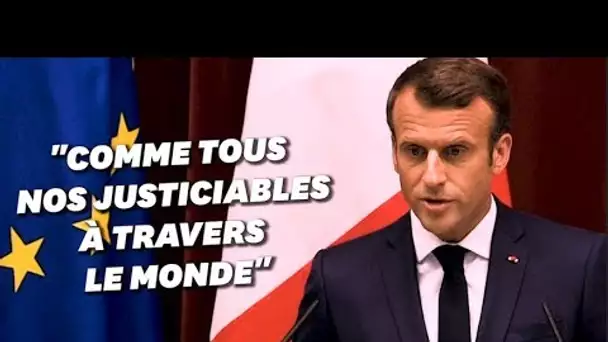 "COMME TOUS NOS JUSTICIABLES À TRAVERS LE MONDE"